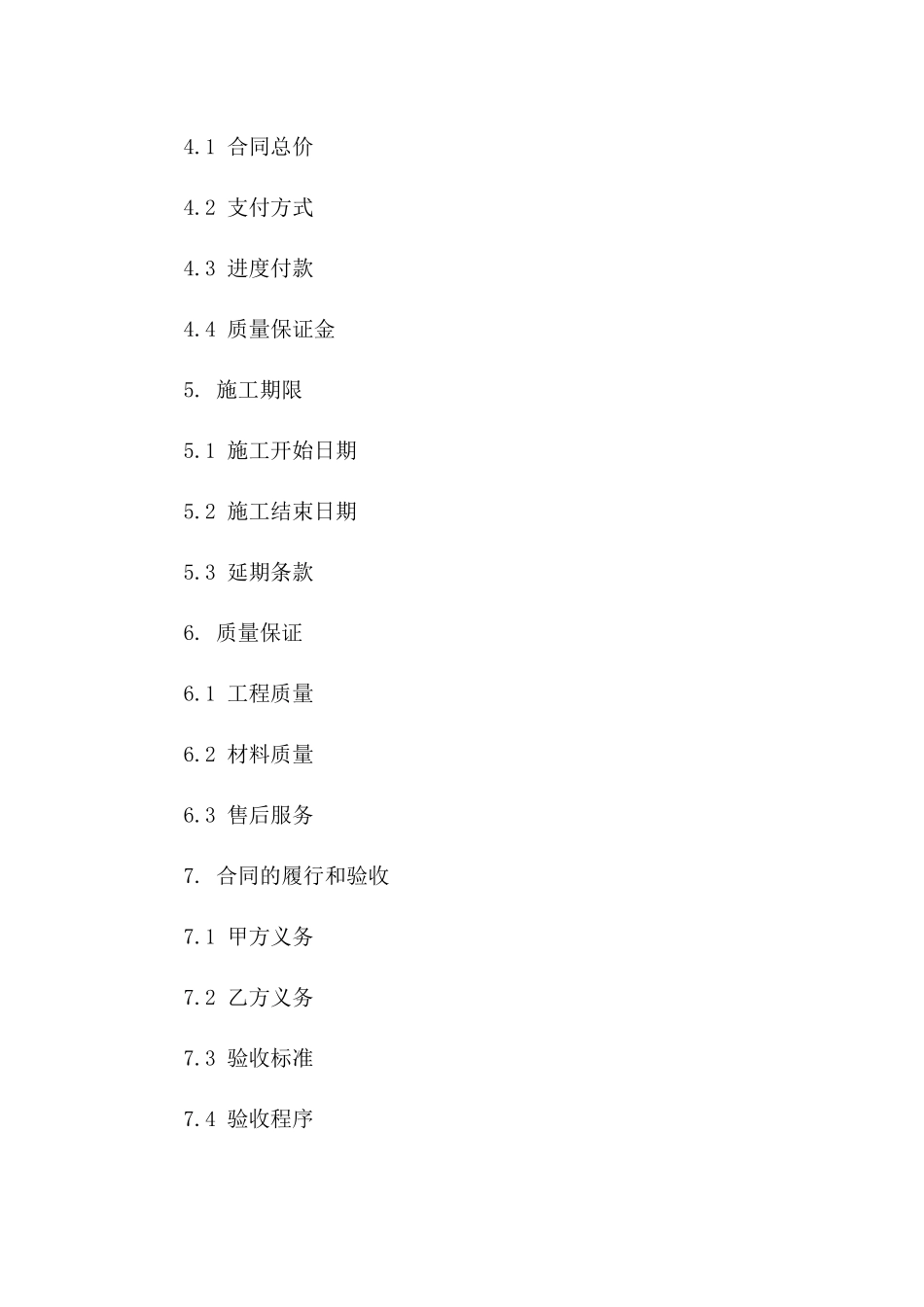 4.1 合同总价

4.2 支付方式

4.3 进度付款

4.4 质量保证金

5. 施工期限

5.1 施工开始日期

5.2 施工结束日期

5.3 延期条款

6. 质量保证

6.1 工程质量

6.2 材料质量

6.3 售后服务

7. 合同的履行和验收

7.1 甲方义务

7.2 乙方义务

7.3 验收标准

7.4 验收程序